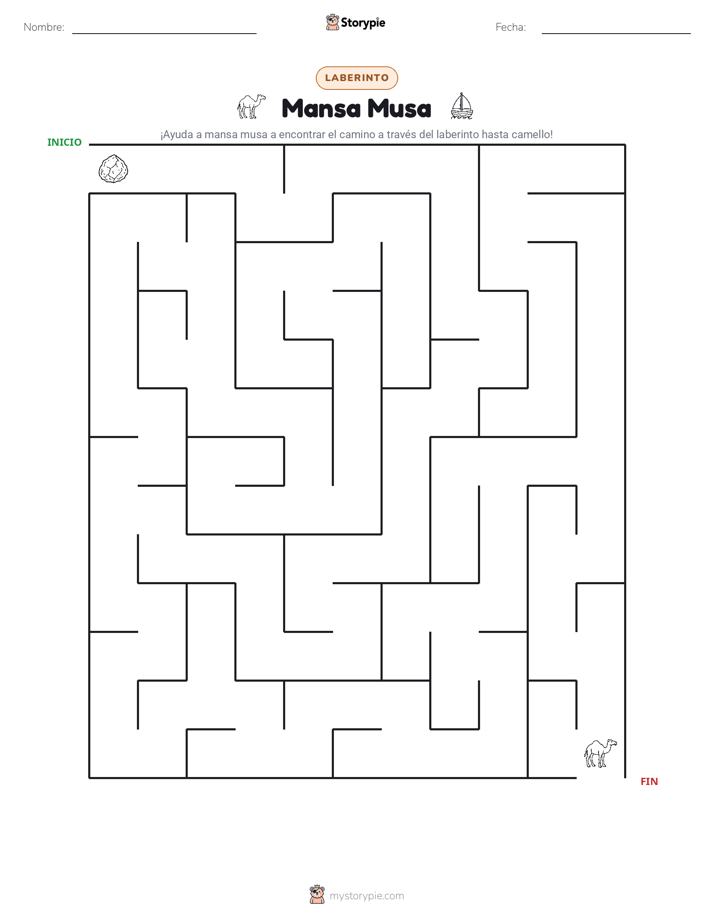 Nombre: ____ Storypie Fecha: ____

LABERINTO

Mansa Musa

¡Ayuda a mansa musa a encontrar el camino a través del laberinto hasta camello!

INICIO

FIN

mystorypie.com